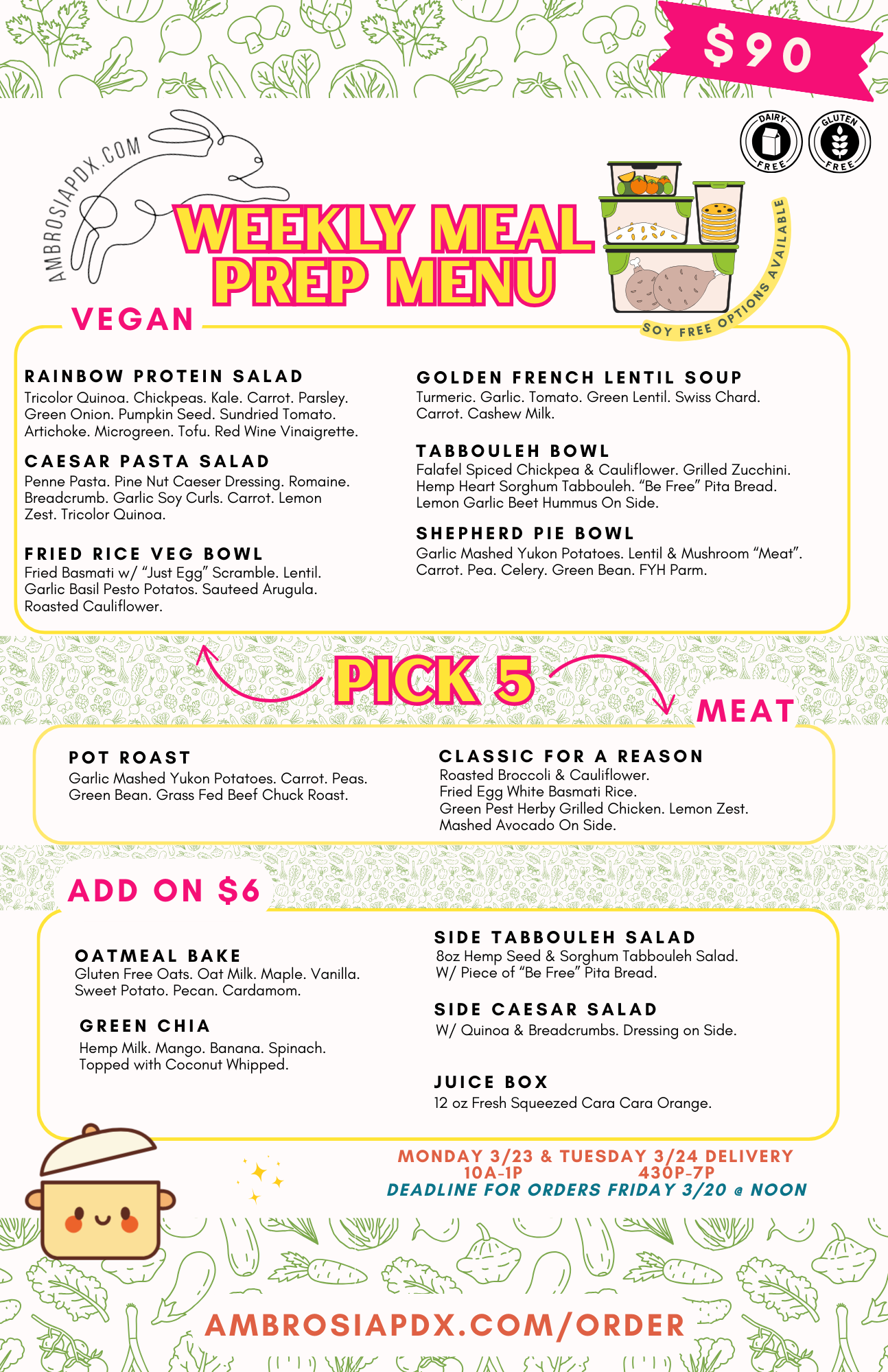 $90

DAIRY FREE

GLUTEN FREE

AMBROSIAPDX.COM

WEEKLY MEAL PREP MENU

SOY FREE OPTIONS AVAILABLE

VEGAN

RAINBOW PROTEIN SALAD
Tricolor Quinoa. Chickpeas. Kale. Carrot. Parsley. Green Onion. Pumpkin Seed. Sundried Tomato. Artichoke. Microgreen. Tofu. Red Wine Vinaigrette.

CAESAR PASTA SALAD
Penne Pasta. Pine Nut Caeser Dressing. Romaine. Breadcrumb. Garlic Soy Curls. Carrot. Lemon Zest. Tricolor Quinoa.

FRIED RICE VEG BOWL
Fried Basmati w/ "Just Egg" Scramble. Lentil. Garlic Basil Pesto Potatos. Sauteed Arugula. Roasted Cauliflower.

GOLDEN FRENCH LENTIL SOUP
Turmeric. Garlic. Tomato. Green Lentil. Swiss Chard. Carrot. Cashew Milk.

TABBOULEH BOWL
Falafel Spiced Chickpea & Cauliflower. Grilled Zucchini. Hemp Heart Sorghum Tabbouleh. "Be Free" Pita Bread. Lemon Garlic Beet Hummus On Side.

SHEPHERD PIE BOWL
Garlic Mashed Yukon Potatoes. Lentil & Mushroom "Meat". Carrot. Pea. Celery. Green Bean. FYH Parm.

PICK 5

MEAT

POT ROAST
Garlic Mashed Yukon Potatoes. Carrot. Peas. Green Bean. Grass Fed Beef Chuck Roast.

CLASSIC FOR A REASON
Roasted Broccoli & Cauliflower.
Fried Egg White Basmati Rice.
Green Pest Herby Grilled Chicken. Lemon Zest.
Mashed Avocado On Side.

ADD ON $6

OATMEAL BAKE
Gluten Free Oats. Oat Milk. Maple. Vanilla. Sweet Potato. Pecan. Cardamom.

GREEN CHIA
Hemp Milk. Mango. Banana. Spinach. Topped with Coconut Whipped.

SIDE TABBOULEH SALAD
8oz Hemp Seed & Sorghum Tabbouleh Salad. W/ Piece of "Be Free" Pita Bread.

SIDE CAESAR SALAD
W/ Quinoa & Breadcrumbs. Dressing on Side.

JUICE BOX
12 oz Fresh Squeezed Cara Cara Orange.

MONDAY 3/23 & TUESDAY 3/24 DELIVERY
10A-1P 430P-7P
DEADLINE FOR ORDERS FRIDAY 3/20 @ NOON

AMBROSIAPDX.COM/ORDER